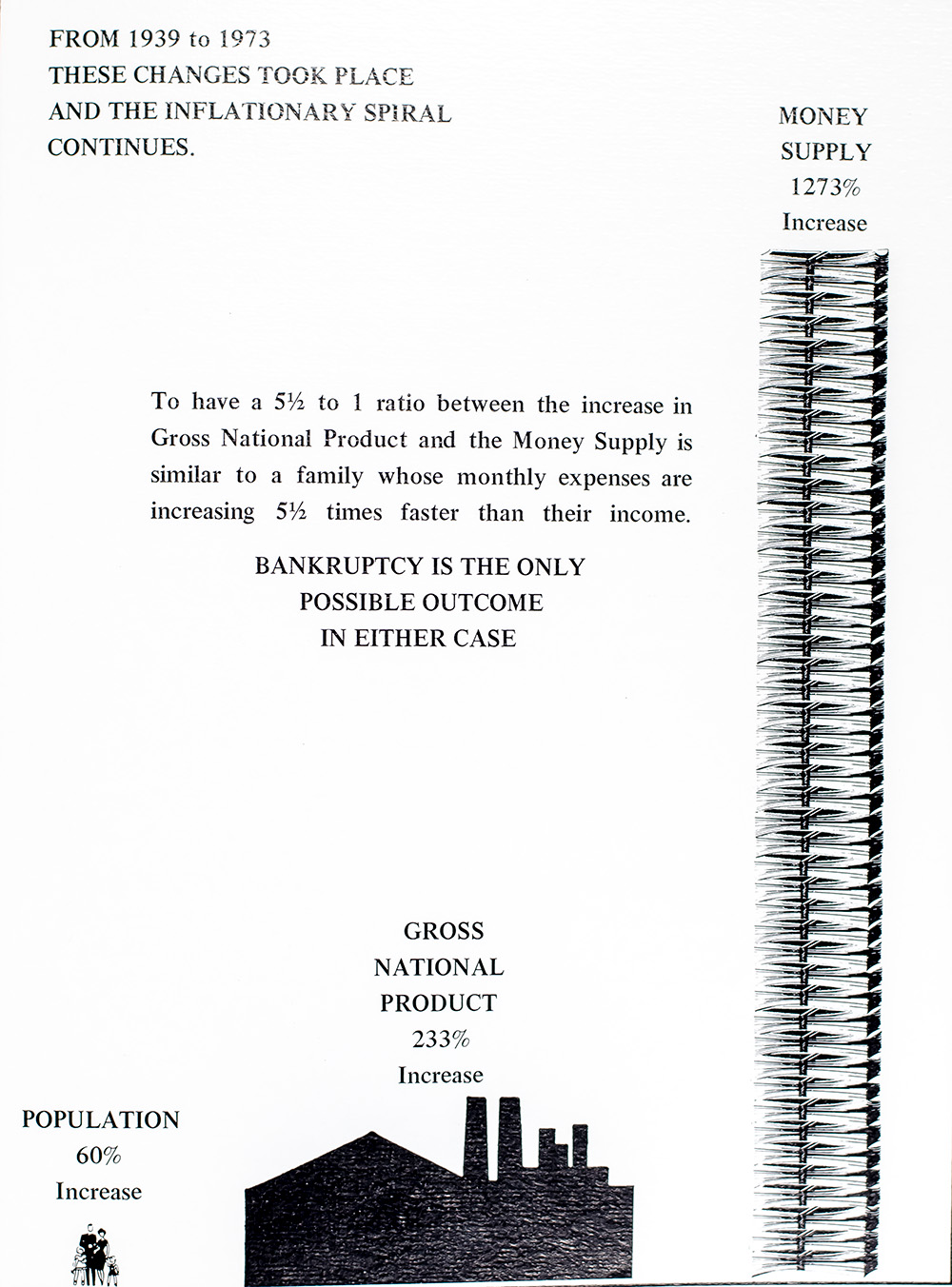 FROM 1939 to 1973
THESE CHANGES TOOK PLACE
AND THE INFLATIONARY SPIRAL
CONTINUES.

MONEY
SUPPLY
1273%
Increase

To have a 5½ to 1 ratio between the increase in Gross National Product and the Money Supply is similar to a family whose monthly expenses are increasing 5½ times faster than their income.

BANKRUPTCY IS THE ONLY
POSSIBLE OUTCOME
IN EITHER CASE

GROSS
NATIONAL
PRODUCT
233%
Increase

POPULATION
60%
Increase